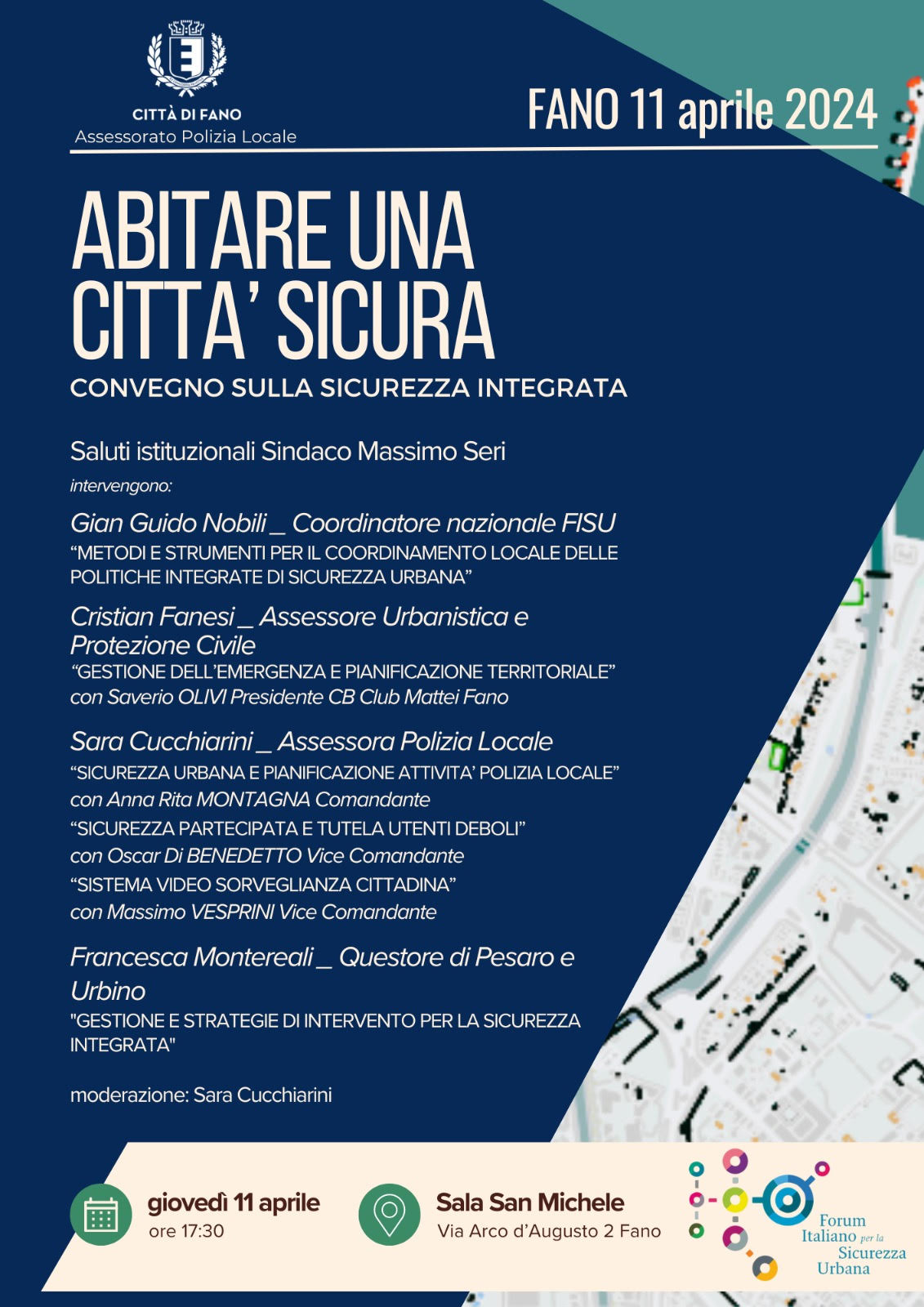 CITTÀ DI FANO
Assessorato Polizia Locale

FANO 11 aprile 2024

ABITARE UNA CITTA' SICURA
CONVEGNO SULLA SICUREZZA INTEGRATA

Saluti istituzionali Sindaco Massimo Seri

intervengono:

Gian Guido Nobili _ Coordinatore nazionale FISU
"METODI E STRUMENTI PER IL COORDINAMENTO LOCALE DELLE POLITICHE INTEGRATE DI SICUREZZA URBANA"

Cristian Fanesi _ Assessore Urbanistica e Protezione Civile
"GESTIONE DELL'EMERGENZA E PIANIFICAZIONE TERRITORIALE"
con Saverio OLIVI Presidente CB Club Mattei Fano

Sara Cucchiarini _ Assessora Polizia Locale
"SICUREZZA URBANA E PIANIFICAZIONE ATTIVITA' POLIZIA LOCALE"
con Anna Rita MONTAGNA Comandante
"SICUREZZA PARTECIPATA E TUTELA UTENTI DEBOLI"
con Oscar Di BENEDETTO Vice Comandante
"SISTEMA VIDEO SORVEGLIANZA CITTADINA"
con Massimo VESPRINI Vice Comandante

Francesca Montereali _ Questore di Pesaro e Urbino
"GESTIONE E STRATEGIE DI INTERVENTO PER LA SICUREZZA INTEGRATA"

moderazione: Sara Cucchiarini

giovedì 11 aprile
ore 17:30

Sala San Michele
Via Arco d'Augusto 2 Fano

Forum Italiano per la Sicurezza Urbana